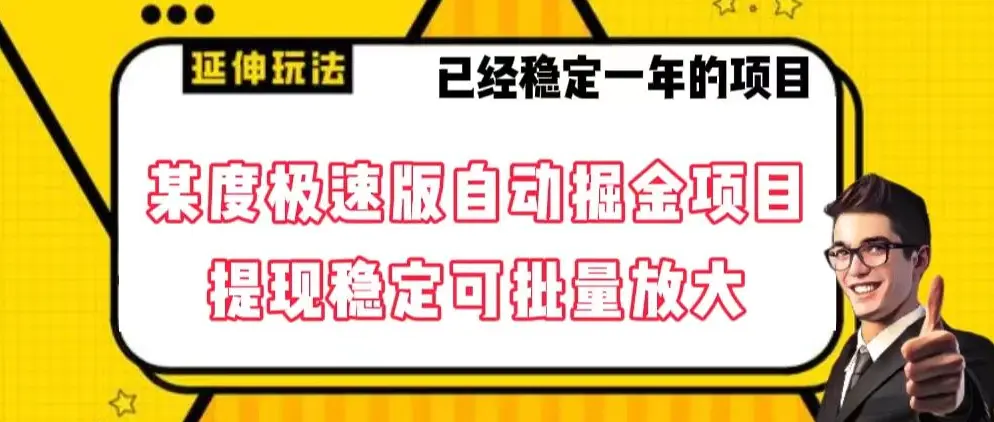 延伸玩法

已经稳定一年的项目

某度极速版自动掘金项目
提现稳定可批量放大